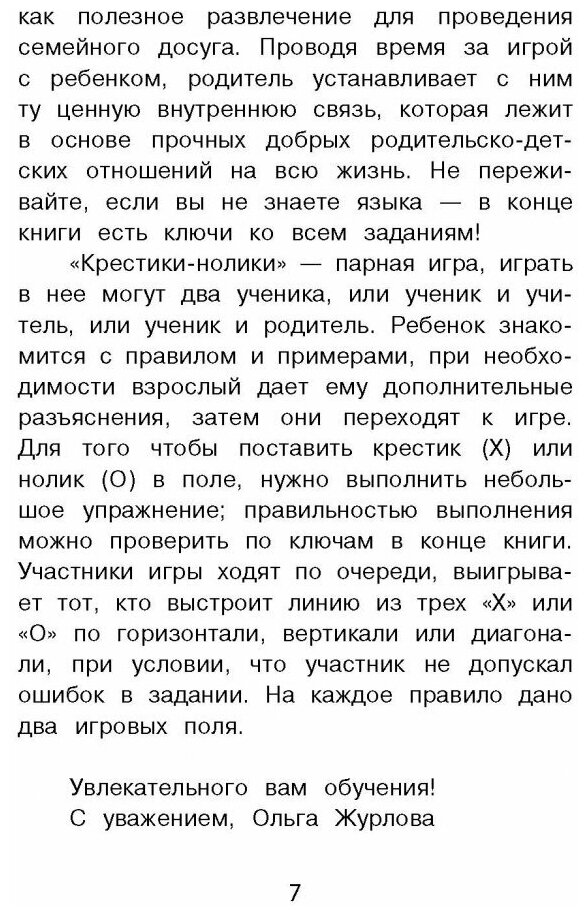 как полезное развлечение для проведения семейного досуга. Проводя время за игрой с ребенком, родитель устанавливает с ним ту ценную внутреннюю связь, которая лежит в основе прочных добрых родительско-детских отношений на всю жизнь. Не переживайте, если вы не знаете языка — в конце книги есть ключи ко всем заданиям!

«Крестики-нолики» — парная игра, играть в нее могут два ученика, или ученик и учитель, или ученик и родитель. Ребенок знакомится с правилом и примерами, при необходимости взрослый дает ему дополнительные разъяснения, затем они переходят к игре. Для того чтобы поставить крестик (X) или нолик (O) в поле, нужно выполнить небольшое упражнение; правильностью выполнения можно проверить по ключам в конце книги. Участники игры ходят по очереди, выигрывает тот, кто выстроит линию из трех «X» или «O» по горизонтали, вертикали или диагонали, при условии, что участник не допускал ошибок в задании. На каждое правило дано два игровых поля.

Увлекательного вам обучения!
С уважением, Ольга Журлова

7